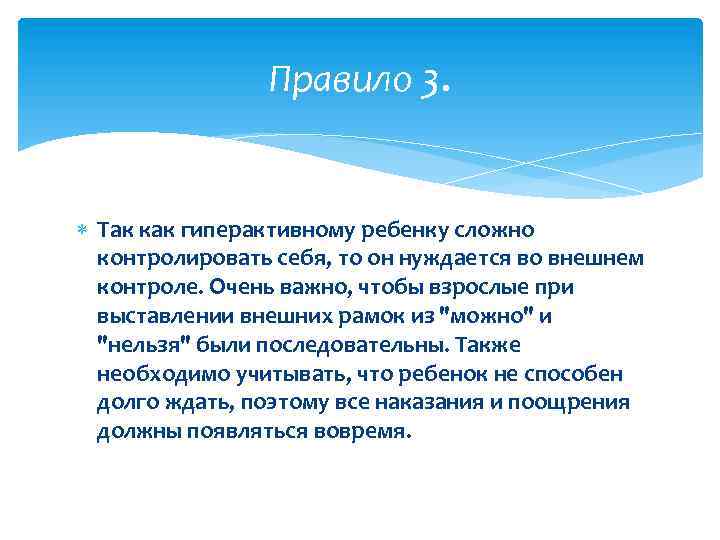 Правило 3.

Так как гиперактивному ребенку сложно контролировать себя, то он нуждается во внешнем контроле. Очень важно, чтобы взрослые при выставлении внешних рамок из "можно" и "нельзя" были последовательны. Также необходимо учитывать, что ребенок не способен долго ждать, поэтому все наказания и поощрения должны появляться вовремя.